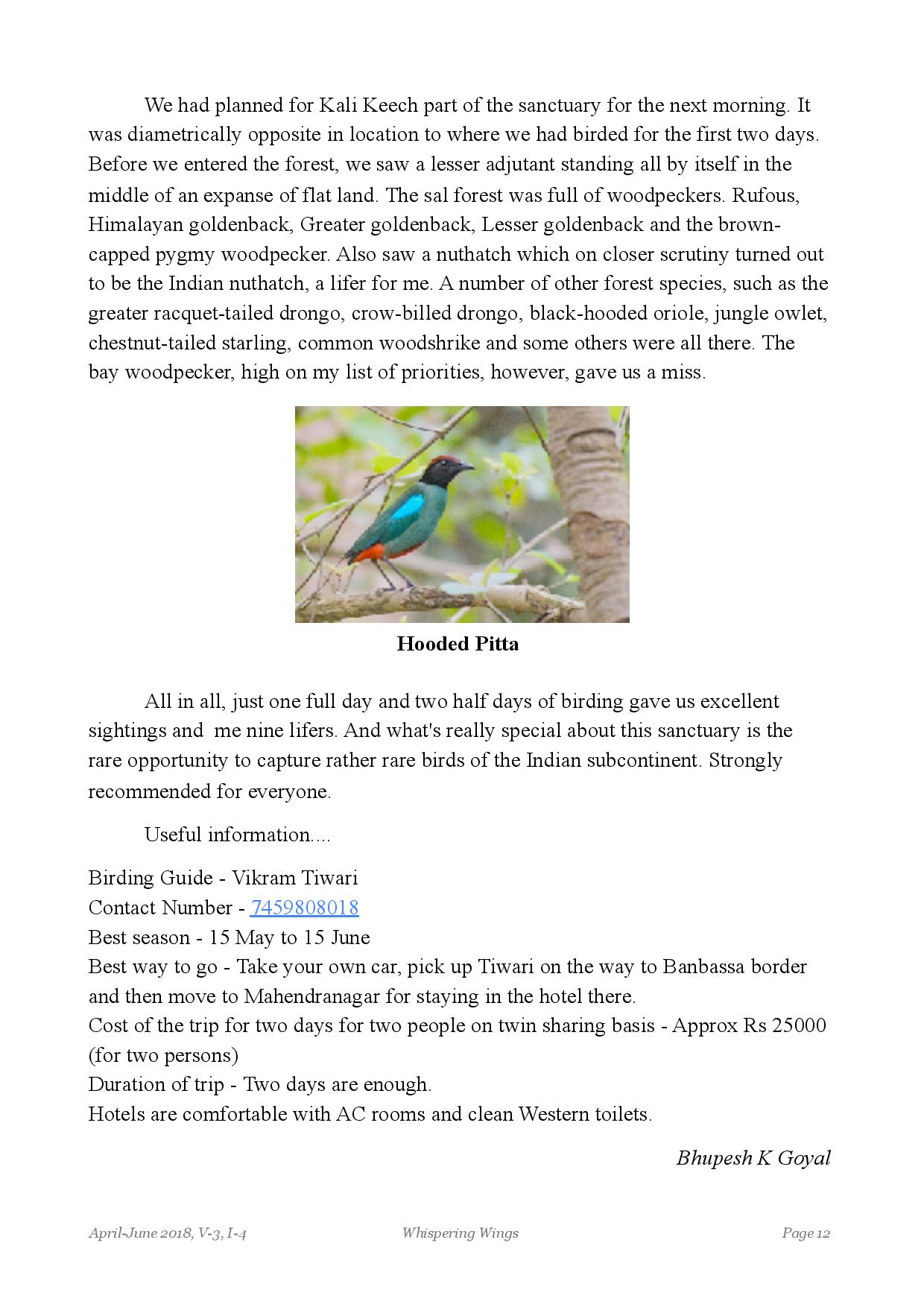 We had planned for Kali Keech part of the sanctuary for the next morning. It was diametrically opposite in location to where we had birded for the first two days. Before we entered the forest, we saw a lesser adjutant standing all by itself in the middle of an expanse of flat land. The sal forest was full of woodpeckers. Rufous, Himalayan goldenback, Greater goldenback, Lesser goldenback and the brown-capped pygmy woodpecker. Also saw a nuthatch which on closer scrutiny turned out to be the Indian nuthatch, a lifer for me. A number of other forest species, such as the greater racquet-tailed drongo, crow-billed drongo, black-hooded oriole, jungle owlet, chestnut-tailed starling, common woodshrike and some others were all there. The bay woodpecker, high on my list of priorities, however, gave us a miss.

Hooded Pitta

All in all, just one full day and two half days of birding gave us excellent sightings and me nine lifers. And what's really special about this sanctuary is the rare opportunity to capture rather rare birds of the Indian subcontinent. Strongly recommended for everyone.

Useful information....

Birding Guide - Vikram Tiwari
Contact Number - 7459808018
Best season - 15 May to 15 June
Best way to go - Take your own car, pick up Tiwari on the way to Banbassa border and then move to Mahendranagar for staying in the hotel there.
Cost of the trip for two days for two people on twin sharing basis - Approx Rs 25000 (for two persons)
Duration of trip - Two days are enough.
Hotels are comfortable with AC rooms and clean Western toilets.

Bhupesh K Goyal

April-June 2018, V-3, I-4 Whispering Wings Page 12